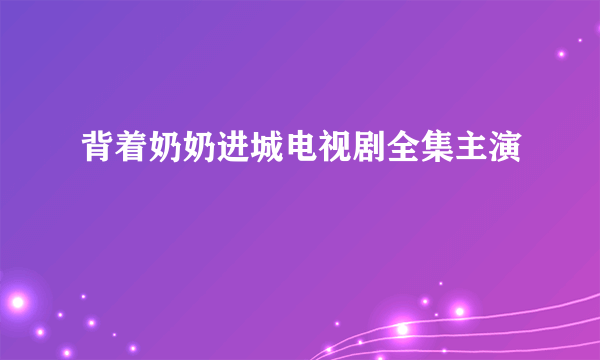 背着奶奶进城电视剧全集主演